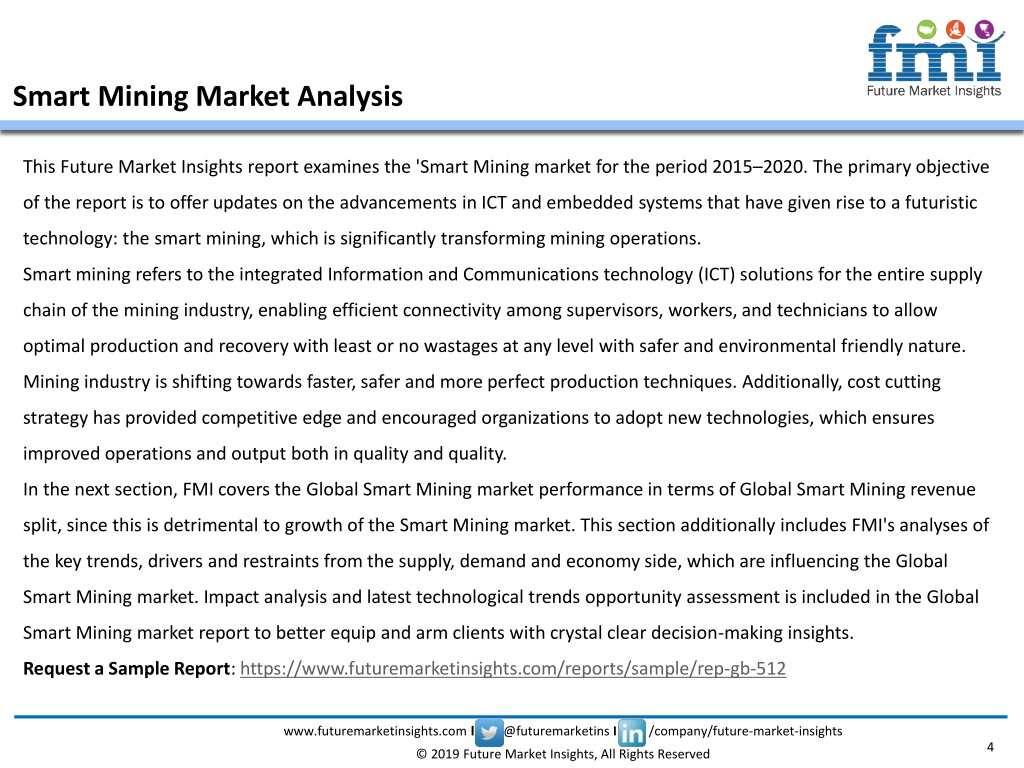 fmi
Future Market Insights

Smart Mining Market Analysis

This Future Market Insights report examines the 'Smart Mining market for the period 2015–2020. The primary objective of the report is to offer updates on the advancements in ICT and embedded systems that have given rise to a futuristic technology: the smart mining, which is significantly transforming mining operations.

Smart mining refers to the integrated Information and Communications technology (ICT) solutions for the entire supply chain of the mining industry, enabling efficient connectivity among supervisors, workers, and technicians to allow optimal production and recovery with least or no wastages at any level with safer and environmental friendly nature.

Mining industry is shifting towards faster, safer and more perfect production techniques. Additionally, cost cutting strategy has provided competitive edge and encouraged organizations to adopt new technologies, which ensures improved operations and output both in quality and quality.

In the next section, FMI covers the Global Smart Mining market performance in terms of Global Smart Mining revenue split, since this is detrimental to growth of the Smart Mining market. This section additionally includes FMI's analyses of the key trends, drivers and restraints from the supply, demand and economy side, which are influencing the Global Smart Mining market. Impact analysis and latest technological trends opportunity assessment is included in the Global Smart Mining market report to better equip and arm clients with crystal clear decision-making insights.

Request a Sample Report: https://www.futuremarketinsights.com/reports/sample/rep-gb-512

www.futuremarketinsights.com I @futuremarketins I /company/future-market-insights

© 2019 Future Market Insights, All Rights Reserved

4